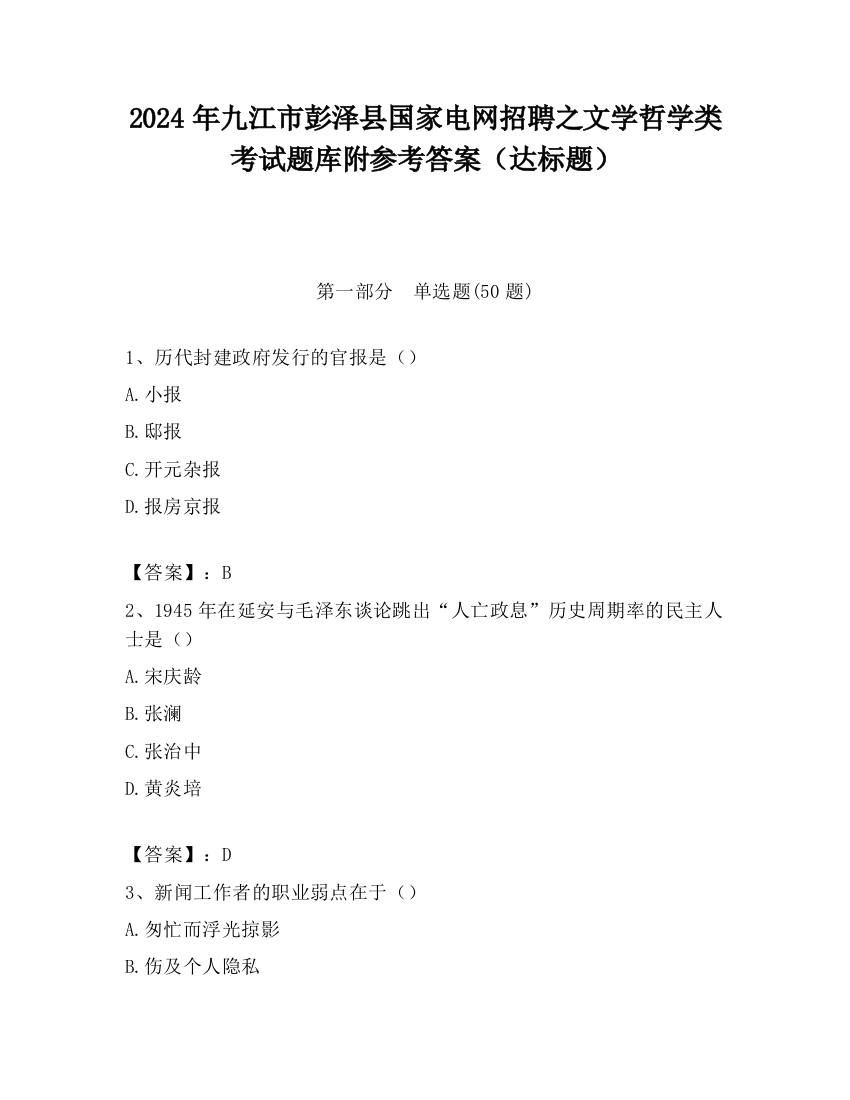 2024 年九江市彭泽县国家电网招聘之文学哲学类考试题库附参考答案（达标题）

第一部分　单选题(50 题)

1、历代封建政府发行的官报是（）

A. 小报

B. 邸报

C. 开元杂报

D. 报房京报

【答案】：B

2、1945 年在延安与毛泽东谈论跳出“人亡政息”历史周期率的民主人士是（）

A. 宋庆龄

B. 张澜

C. 张治中

D. 黄炎培

【答案】：D

3、新闻工作者的职业弱点在于（）

A. 匆忙而浮光掠影

B. 伤及个人隐私